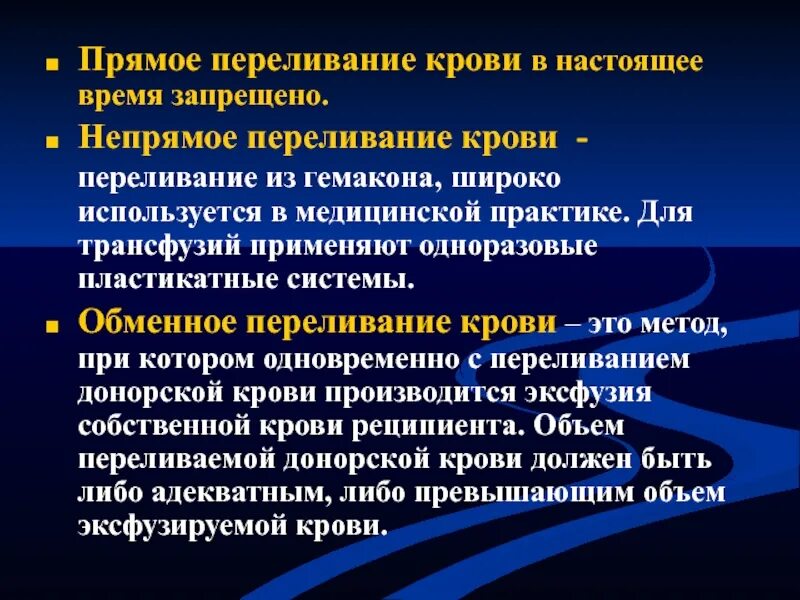 Прямое переливание крови в настоящее время запрещено.

Непрямое переливание крови - переливание из гемакона, широко используется в медицинской практике. Для трансфузий применяют одноразовые пластикатные системы.

Обменное переливание крови – это метод, при котором одновременно с переливанием донорской крови производится эксфузия собственной крови реципиента. Объем переливаемой донорской крови должен быть либо адекватным, либо превышающим объем эксфузируемой крови.